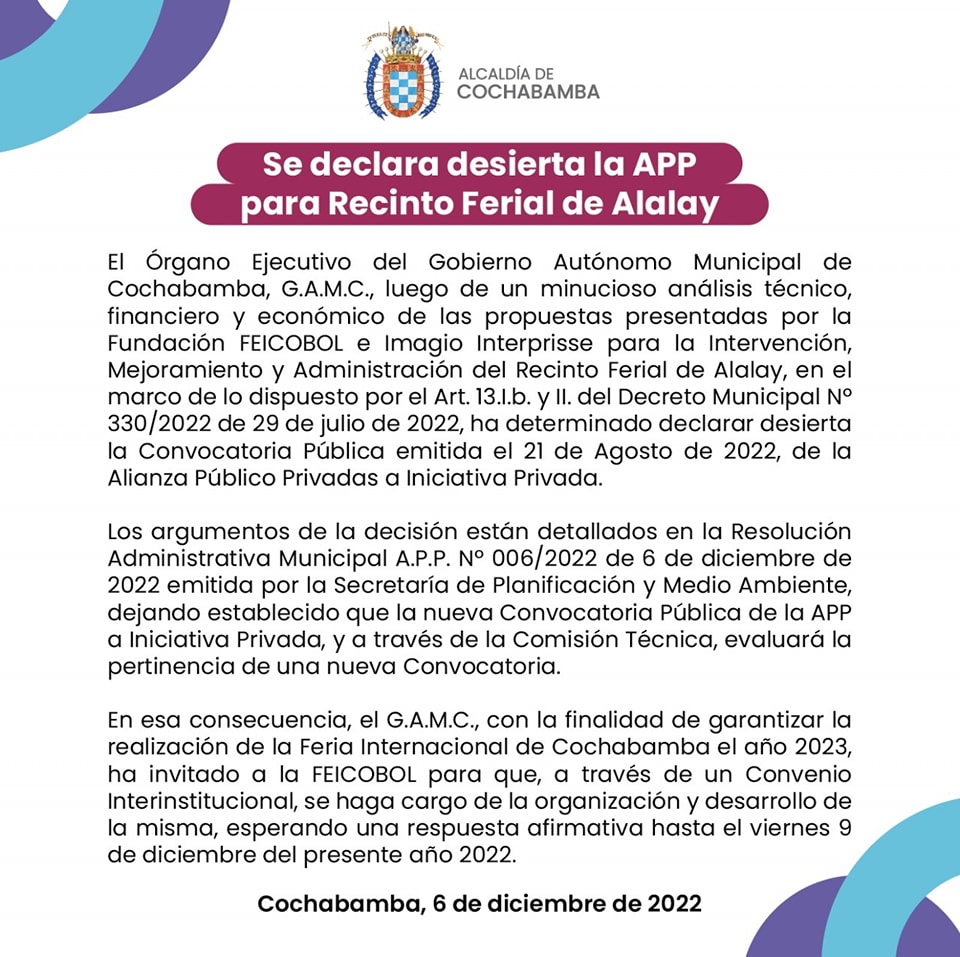 ALCALDÍA DE
COCHABAMBA

Se declara desierta la APP
para Recinto Ferial de Alalay

El Órgano Ejecutivo del Gobierno Autónomo Municipal de Cochabamba, G.A.M.C., luego de un minucioso análisis técnico, financiero y económico de las propuestas presentadas por la Fundación FEICOBOL e Imagio Interprisse para la Intervención, Mejoramiento y Administración del Recinto Ferial de Alalay, en el marco de lo dispuesto por el Art. 13.I.b. y II. del Decreto Municipal Nº 330/2022 de 29 de julio de 2022, ha determinado declarar desierta la Convocatoria Pública emitida el 21 de Agosto de 2022, de la Alianza Público Privadas a Iniciativa Privada.

Los argumentos de la decisión están detallados en la Resolución Administrativa Municipal A.P.P. Nº 006/2022 de 6 de diciembre de 2022 emitida por la Secretaría de Planificación y Medio Ambiente, dejando establecido que la nueva Convocatoria Pública de la APP a Iniciativa Privada, y a través de la Comisión Técnica, evaluará la pertinencia de una nueva Convocatoria.

En esa consecuencia, el G.A.M.C., con la finalidad de garantizar la realización de la Feria Internacional de Cochabamba el año 2023, ha invitado a la FEICOBOL para que, a través de un Convenio Interinstitucional, se haga cargo de la organización y desarrollo de la misma, esperando una respuesta afirmativa hasta el viernes 9 de diciembre del presente año 2022.

Cochabamba, 6 de diciembre de 2022